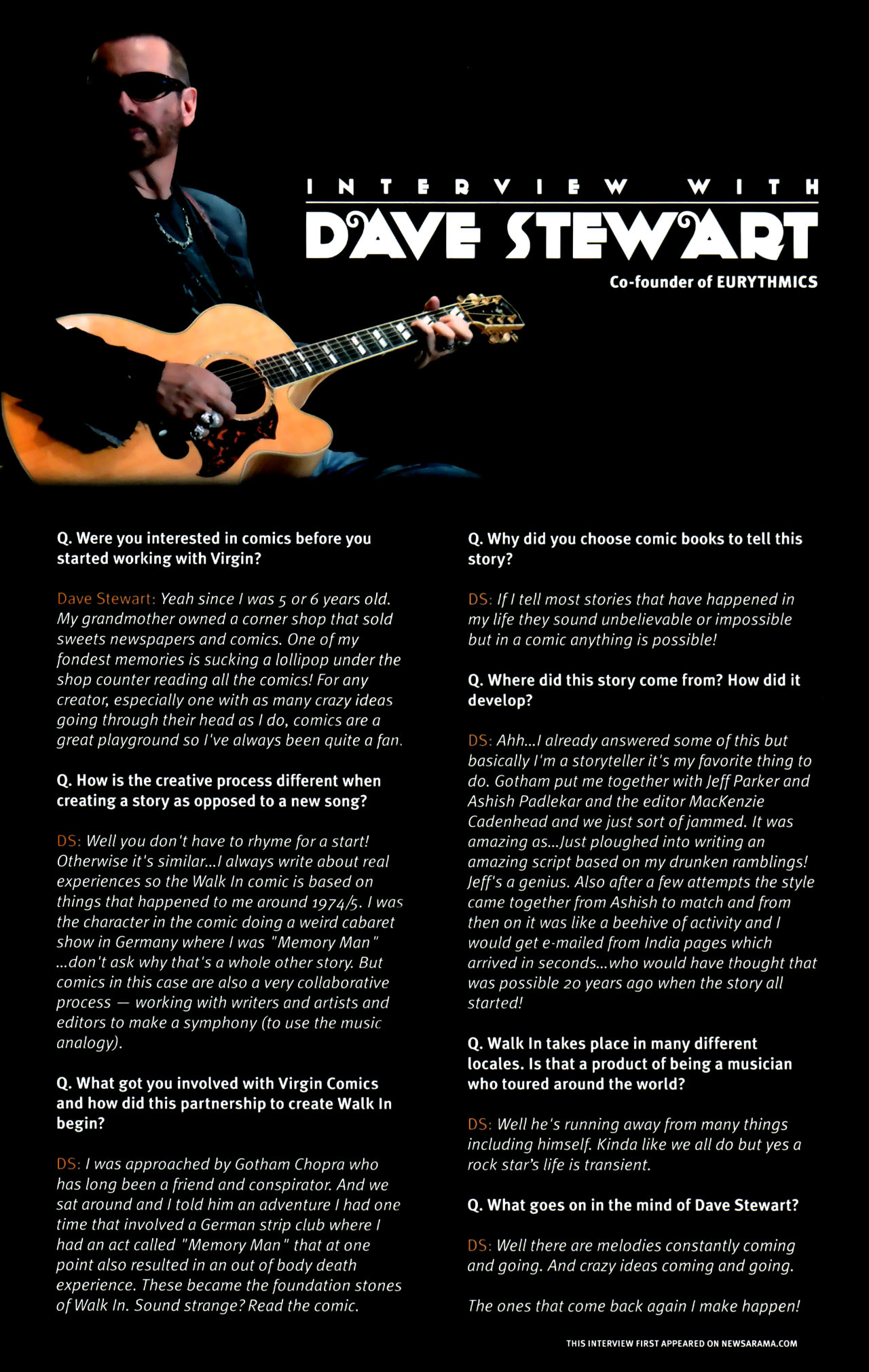 INTERVIEW WITH

DAVE STEWART

Co-founder of EURYTHMICS

Q. Were you interested in comics before you started working with Virgin?

Dave Stewart: Yeah since I was 5 or 6 years old. My grandmother owned a corner shop that sold sweets newspapers and comics. One of my fondest memories is sucking a lollipop under the shop counter reading all the comics! For any creator, especially one with as many crazy ideas going through their head as I do, comics are a great playground so I've always been quite a fan.

Q. How is the creative process different when creating a story as opposed to a new song?

DS: Well you don't have to rhyme for a start! Otherwise it's similar...I always write about real experiences so the Walk In comic is based on things that happened to me around 1974/5. I was the character in the comic doing a weird cabaret show in Germany where I was "Memory Man" ...don't ask why that's a whole other story. But comics in this case are also a very collaborative process — working with writers and artists and editors to make a symphony (to use the music analogy).

Q. What got you involved with Virgin Comics and how did this partnership to create Walk In begin?

DS: I was approached by Gotham Chopra who has long been a friend and conspirator. And we sat around and I told him an adventure I had one time that involved a German strip club where I had an act called "Memory Man" that at one point also resulted in an out of body death experience. These became the foundation stones of Walk In. Sound strange? Read the comic.

Q. Why did you choose comic books to tell this story?

DS: If I tell most stories that have happened in my life they sound unbelievable or impossible but in a comic anything is possible!

Q. Where did this story come from? How did it develop?

DS: Ahh...I already answered some of this but basically I'm a storyteller it's my favorite thing to do. Gotham put me together with Jeff Parker and Ashish Padlekar and the editor MacKenzie Cadenhead and we just sort of jammed. It was amazing as...Just ploughed into writing an amazing script based on my drunken ramblings! Jeff's a genius. Also after a few attempts the style came together from Ashish to match and from then on it was like a beehive of activity and I would get e-mailed from India pages which arrived in seconds...who would have thought that was possible 20 years ago when the story all started!

Q. Walk In takes place in many different locales. Is that a product of being a musician who toured around the world?

DS: Well he's running away from many things including himself. Kinda like we all do but yes a rock star's life is transient.

Q. What goes on in the mind of Dave Stewart?

DS: Well there are melodies constantly coming and going. And crazy ideas coming and going.

The ones that come back again I make happen!

THIS INTERVIEW FIRST APPEARED ON NEWSARAMA.COM